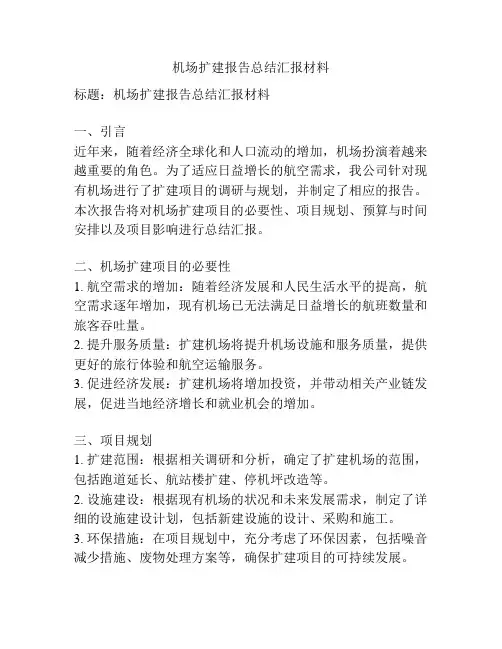 机场扩建报告总结汇报材料

标题：机场扩建报告总结汇报材料

一、引言
近年来，随着经济全球化和人口流动的增加，机场扮演着越来越重要的角色。为了适应日益增长的航空需求，我公司针对现有机场进行了扩建项目的调研与规划，并制定了相应的报告。本次报告将对机场扩建项目的必要性、项目规划、预算与时间安排以及项目影响进行总结汇报。

二、机场扩建项目的必要性
1. 航空需求的增加：随着经济发展和人民生活水平的提高，航空需求逐年增加，现有机场已无法满足日益增长的航班数量和旅客吞吐量。
2. 提升服务质量：扩建机场将提升机场设施和服务质量，提供更好的旅行体验和航空运输服务。
3. 促进经济发展：扩建机场将增加投资，并带动相关产业链发展，促进当地经济增长和就业机会的增加。

三、项目规划
1. 扩建范围：根据相关调研和分析，确定了扩建机场的范围，包括跑道延长、航站楼扩建、停机坪改造等。
2. 设施建设：根据现有机场的状况和未来发展需求，制定了详细的设施建设计划，包括新建设施的设计、采购和施工。
3. 环保措施：在项目规划中，充分考虑了环保因素，包括噪音减少措施、废物处理方案等，确保扩建项目的可持续发展。